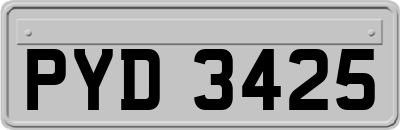 PYD 3425